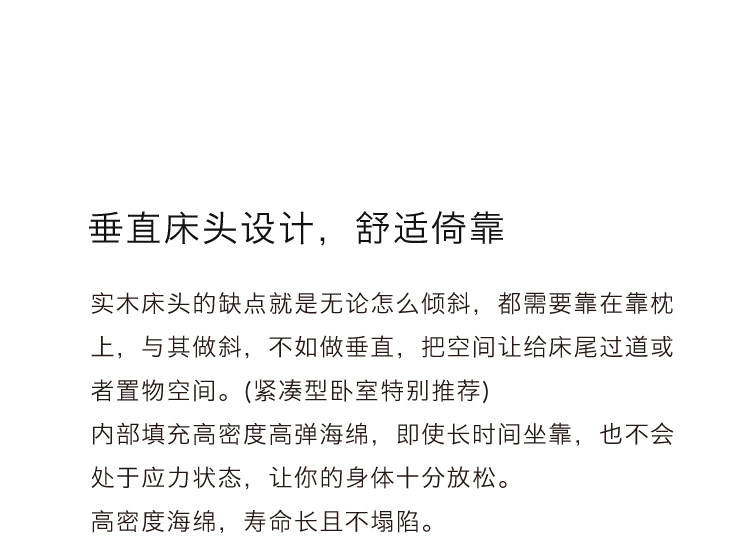 垂直床头设计，舒适倚靠

实木床头的缺点就是无论怎么倾斜，都需要靠在靠枕上，与其做斜，不如做垂直，把空间让给床尾过道或者置物空间。(紧凑型卧室特别推荐)

内部填充高密度高弹海绵，即使长时间坐靠，也不会处于应力状态，让你的身体十分放松。

高密度海绵，寿命长且不塌陷。